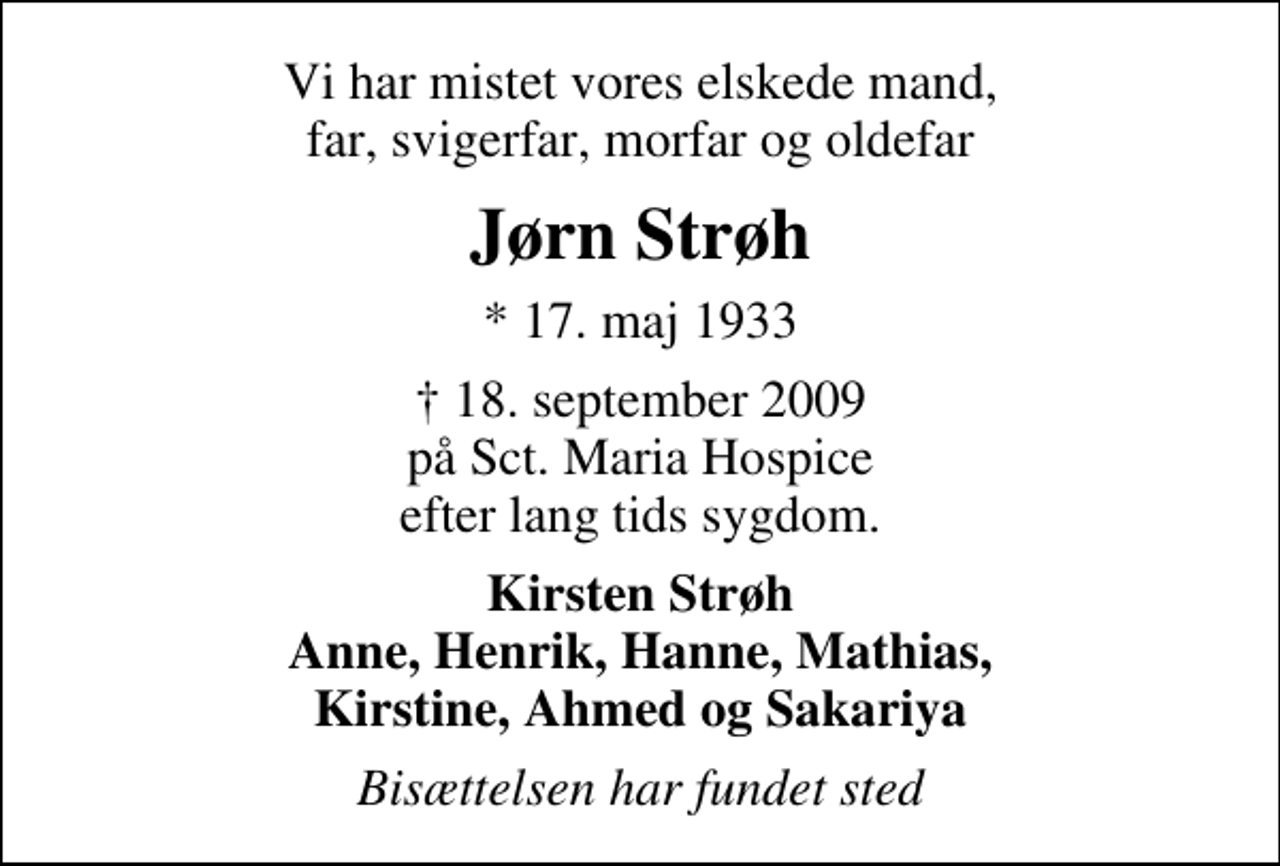 Vi har mistet vores elskede mand,
far, svigerfar, morfar og oldefar

Jørn Strøh

* 17. maj 1933

† 18. september 2009
på Sct. Maria Hospice
efter lang tids sygdom.

Kirsten Strøh
Anne, Henrik, Hanne, Mathias,
Kirstine, Ahmed og Sakariya

Bisættelsen har fundet sted